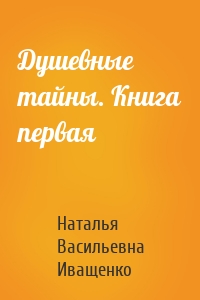 Душевные тайны. Книга первая

Наталья Васильевна Иващенко